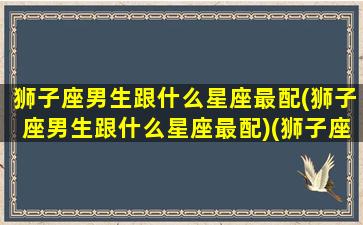 狮子座男生跟什么星座最配(狮子座男生跟什么星座最配)(狮子座